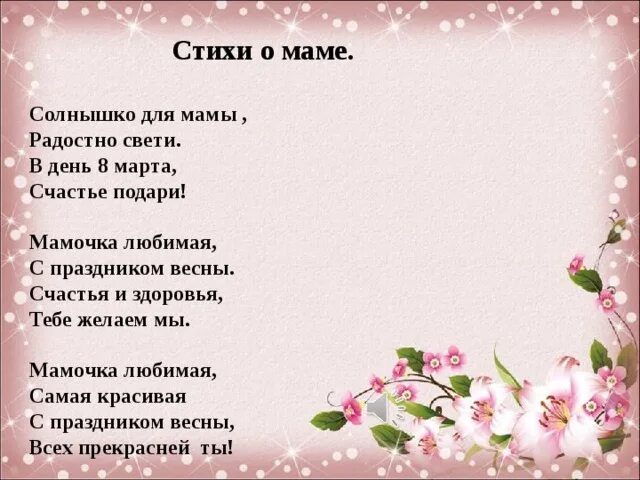 Стихи о маме.

Солнышко для мамы ,
Радостно свети.
В день 8 марта,
Счастье подари!

Мамочка любимая,
С праздником весны.
Счастья и здоровья,
Тебе желаем мы.

Мамочка любимая,
Самая красивая
С праздником весны,
Всех прекрасней ты!